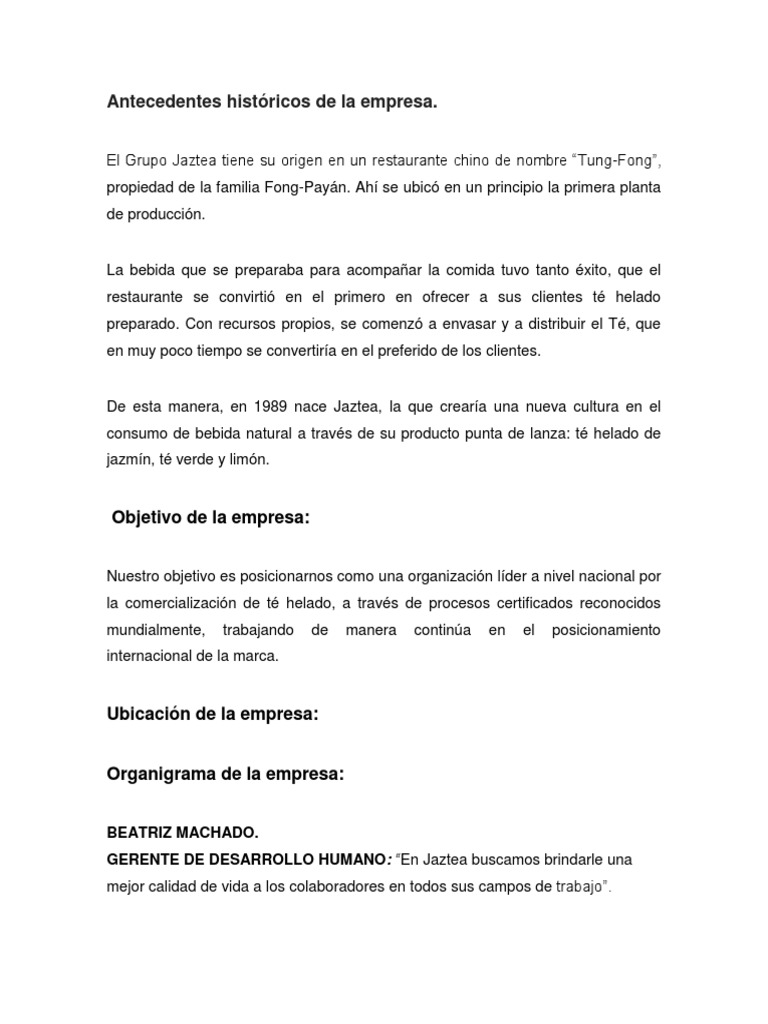 Antecedentes históricos de la empresa.

El Grupo Jaztea tiene su origen en un restaurante chino de nombre “Tung-Fong”, propiedad de la familia Fong-Payán. Ahí se ubicó en un principio la primera planta de producción.

La bebida que se preparaba para acompañar la comida tuvo tanto éxito, que el restaurante se convirtió en el primero en ofrecer a sus clientes té helado preparado. Con recursos propios, se comenzó a envasar y a distribuir el Té, que en muy poco tiempo se convertiría en el preferido de los clientes.

De esta manera, en 1989 nace Jaztea, la que crearía una nueva cultura en el consumo de bebida natural a través de su producto punta de lanza: té helado de jazmín, té verde y limón.

Objetivo de la empresa:

Nuestro objetivo es posicionarnos como una organización líder a nivel nacional por la comercialización de té helado, a través de procesos certificados reconocidos mundialmente, trabajando de manera continúa en el posicionamiento internacional de la marca.

Ubicación de la empresa:

Organigrama de la empresa:

BEATRIZ MACHADO.
GERENTE DE DESARROLLO HUMANO: “En Jaztea buscamos brindarle una mejor calidad de vida a los colaboradores en todos sus campos de trabajo”.